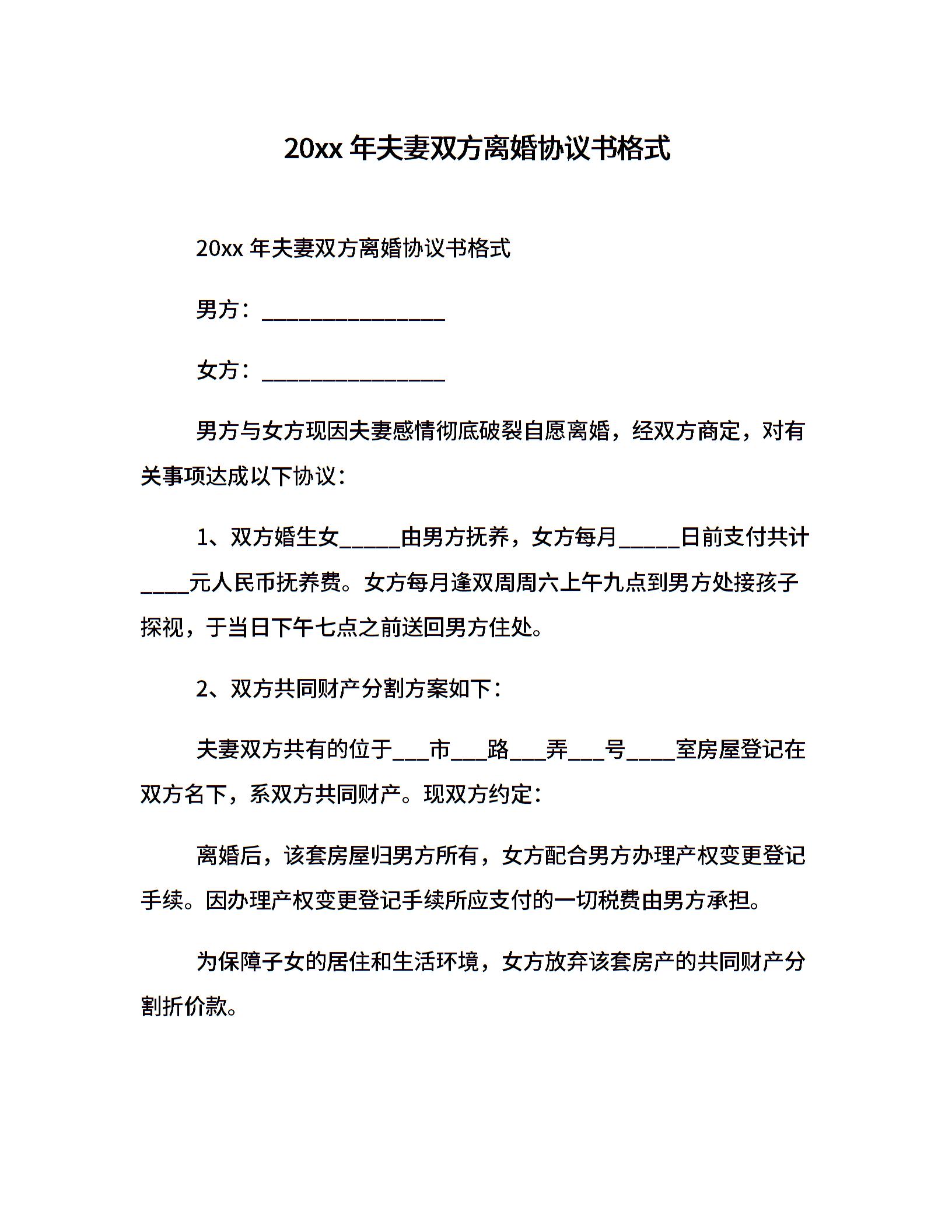 20xx 年夫妻双方离婚协议书格式

20xx 年夫妻双方离婚协议书格式

男方：________________

女方：________________

男方与女方现因夫妻感情彻底破裂自愿离婚，经双方商定，对有关事项达成以下协议：

1、双方婚生女_____由男方抚养，女方每月_____日前支付共计____元人民币抚养费。女方每月逢双周周六上午九点到男方处接孩子探视，于当日下午七点之前送回男方住处。

2、双方共同财产分割方案如下：

夫妻双方共有的位于___市___路___弄___号____室房屋登记在双方名下，系双方共同财产。现双方约定：

离婚后，该套房屋归男方所有，女方配合男方办理产权变更登记手续。因办理产权变更登记手续所应支付的一切税费由男方承担。

为保障子女的居住和生活环境，女方放弃该套房产的共同财产分割折价款。